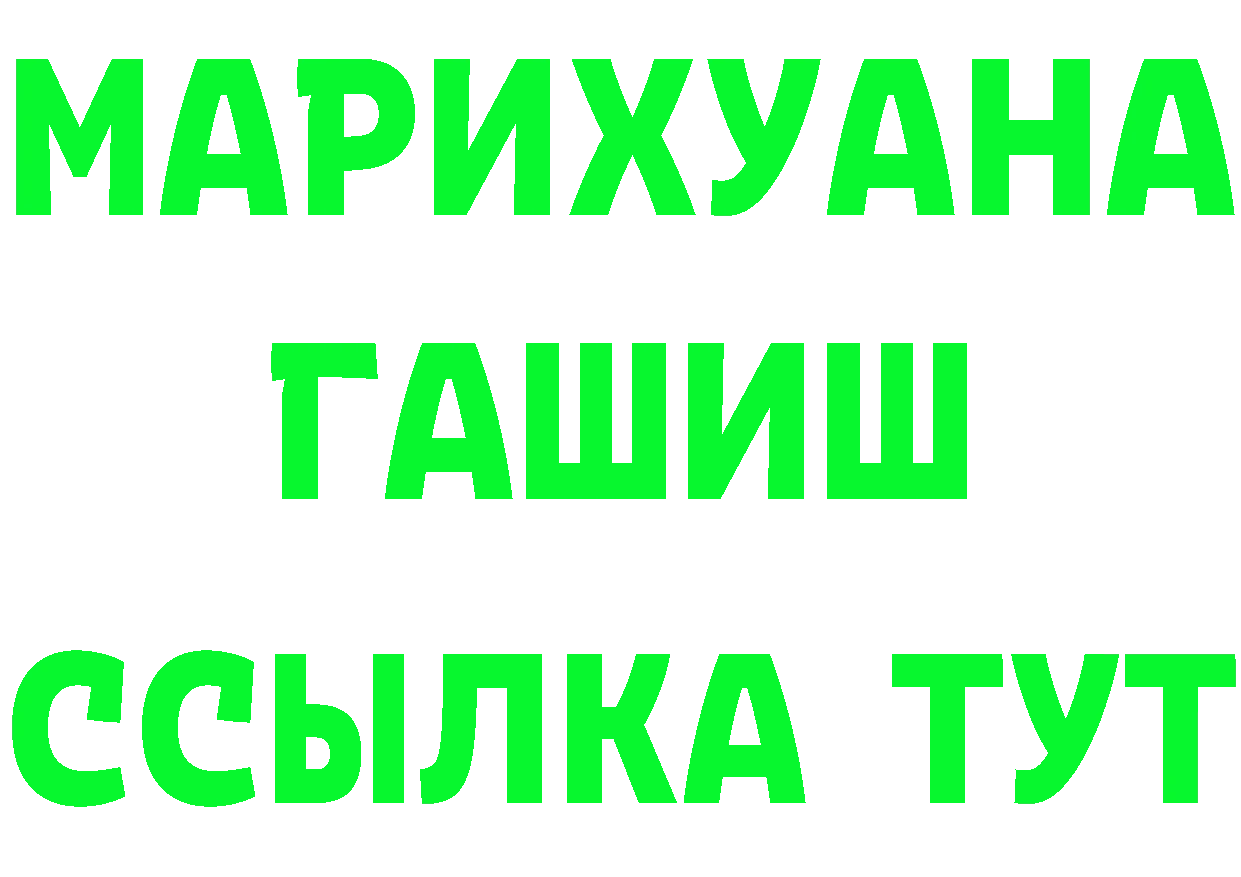 МАРИХУАНА
ГАШИШ
ССЫЛКА ТУТ